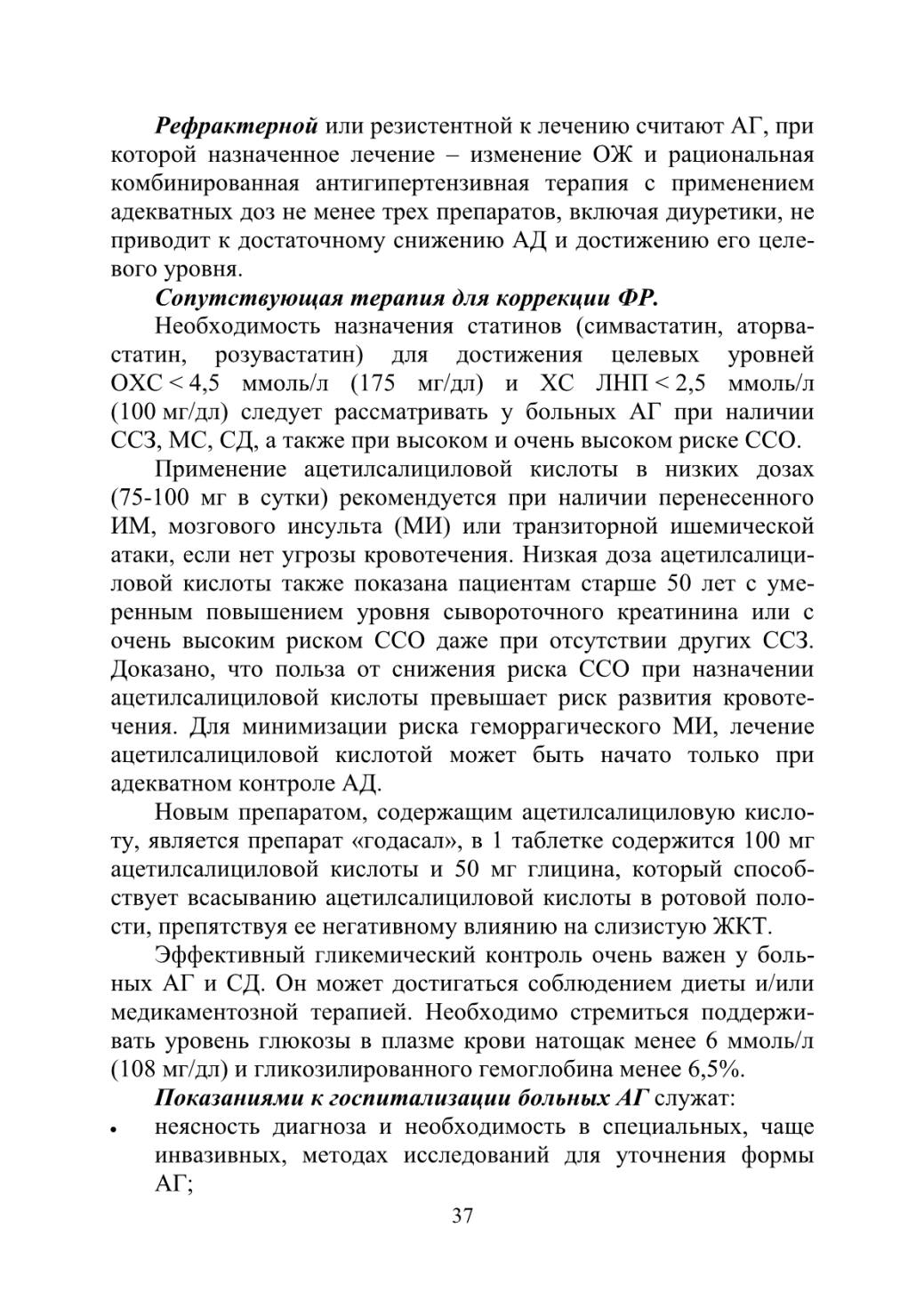 Рефрактерной или резистентной к лечению считают АГ, при которой назначенное лечение – изменение ОЖ и рациональная комбинированная антигипертензивная терапия с применением адекватных доз не менее трех препаратов, включая диуретики, не приводит к достаточному снижению АД и достижению его целевого уровня.

Сопутствующая терапия для коррекции ФР.

Необходимость назначения статинов (симвастатин, аторвастатин, розувастатин) для достижения целевых уровней ОХС < 4,5 ммоль/л (175 мг/дл) и ХС ЛНП < 2,5 ммоль/л (100 мг/дл) следует рассматривать у больных АГ при наличии ССЗ, МС, СД, а также при высоком и очень высоком риске ССО.

Применение ацетилсалициловой кислоты в низких дозах (75-100 мг в сутки) рекомендуется при наличии перенесенного ИМ, мозгового инсульта (МИ) или транзиторной ишемической атаки, если нет угрозы кровотечения. Низкая доза ацетилсалициловой кислоты также показана пациентам старше 50 лет с умеренным повышением уровня сывороточного креатинина или с очень высоким риском ССО даже при отсутствии других ССЗ. Доказано, что польза от снижения риска ССО при назначении ацетилсалициловой кислоты превышает риск развития кровотечения. Для минимизации риска геморрагического МИ, лечение ацетилсалициловой кислотой может быть начато только при адекватном контроле АД.

Новым препаратом, содержащим ацетилсалициловую кислоту, является препарат «годасал», в 1 таблетке содержится 100 мг ацетилсалициловой кислоты и 50 мг глицина, который способствует всасыванию ацетилсалициловой кислоты в ротовой полости, препятствуя ее негативному влиянию на слизистую ЖКТ.

Эффективный гликемический контроль очень важен у больных АГ и СД. Он может достигаться соблюдением диеты и/или медикаментозной терапией. Необходимо стремиться поддерживать уровень глюкозы в плазме крови натощак менее 6 ммоль/л (108 мг/дл) и гликозилированного гемоглобина менее 6,5%.

Показаниями к госпитализации больных АГ служат:
• неясность диагноза и необходимость в специальных, чаще инвазивных, методах исследований для уточнения формы АГ;

37